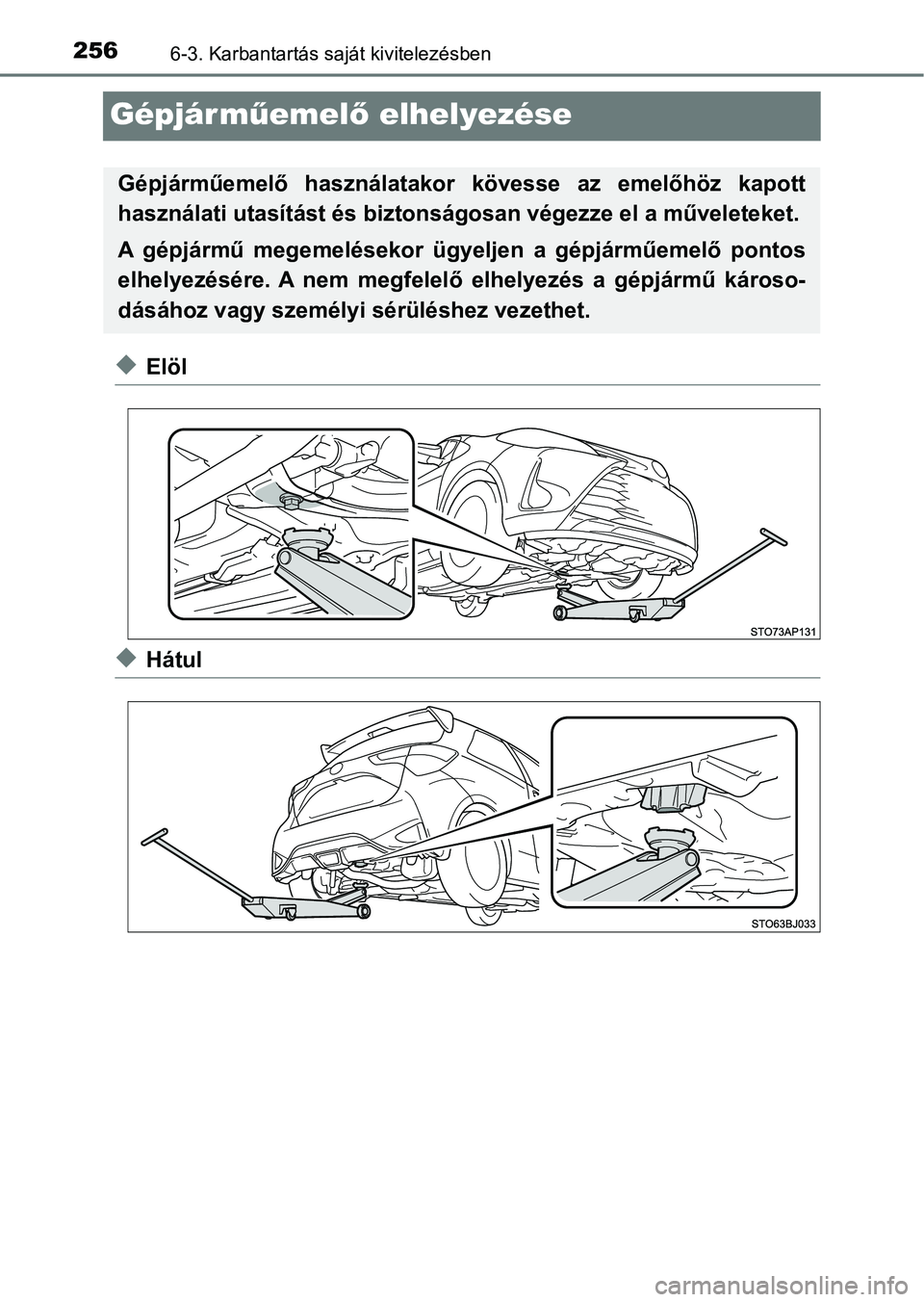 256 6-3. Karbantartás saját kivitelezésben

Gépjárműemelő elhelyezése

Gépjárműemelő használatakor kövesse az emelőhöz kapott használati utasítást és biztonságosan végezze el a műveleteket.

A gépjármű megemelésekor ügyeljen a gépjárműemelő pontos elhelyezésére. A nem megfelelő elhelyezés a gépjármű károsodásához vagy személyi sérüléshez vezethet.

Elöl

STO73AP131

Hátul

STO63BJ033

carmanualsonline.info